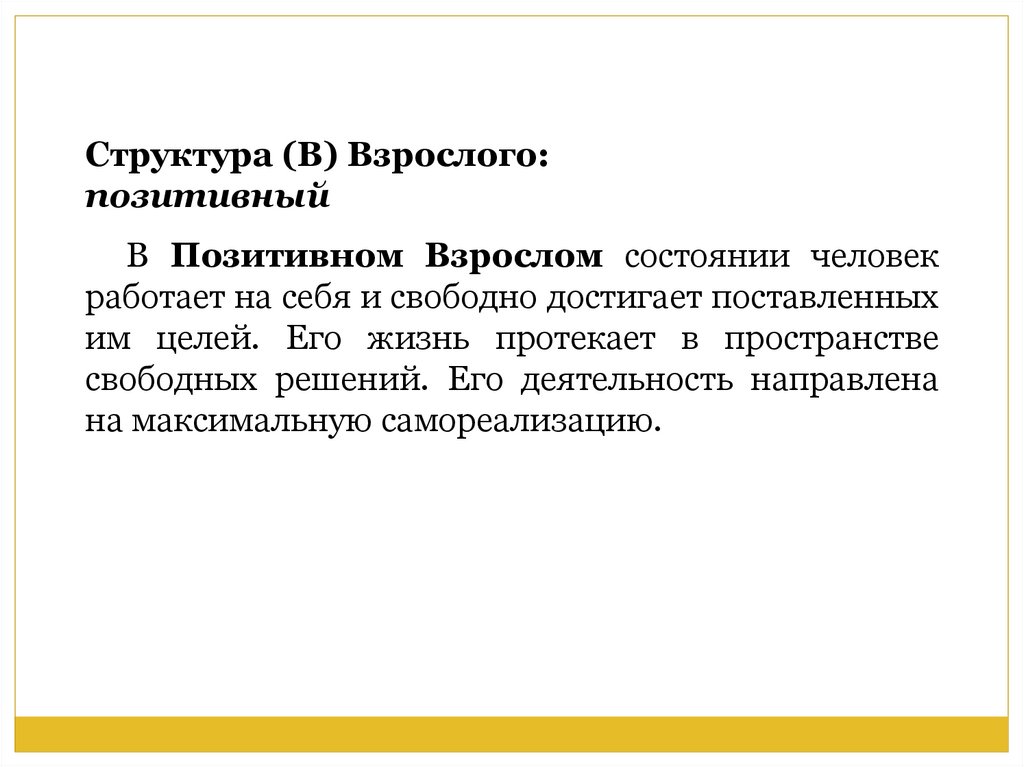 Структура (В) Взрослого:
позитивный

В Позитивном Взрослом состоянии человек работает на себя и свободно достигает поставленных им целей. Его жизнь протекает в пространстве свободных решений. Его деятельность направлена на максимальную самореализацию.